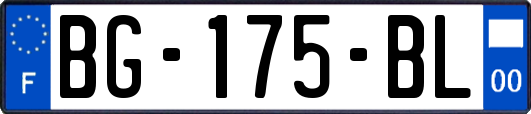 F
BG-175-BL
00